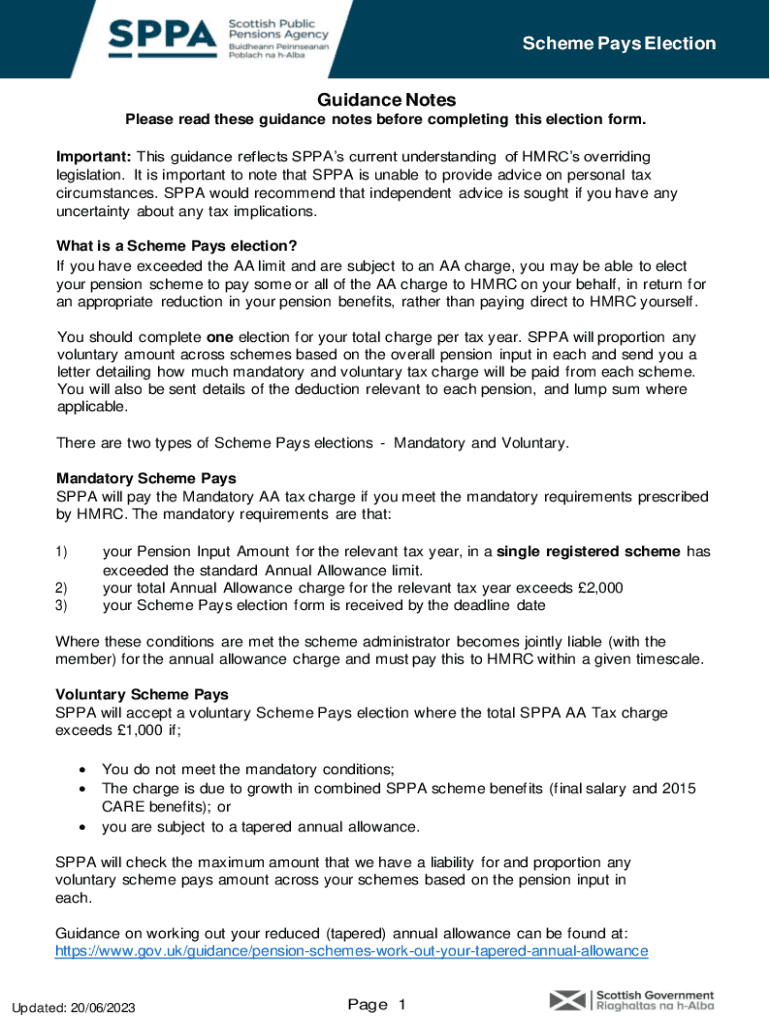 SPPA Scottish Public Pensions Agency Buidheann Peinnseanan Poblach na h-Alba

Scheme Pays Election

Guidance Notes

Please read these guidance notes before completing this election form.

Important: This guidance reflects SPPA's current understanding of HMRC's overriding legislation. It is important to note that SPPA is unable to provide advice on personal tax circumstances. SPPA would recommend that independent advice is sought if you have any uncertainty about any tax implications.

What is a Scheme Pays election?
If you have exceeded the AA limit and are subject to an AA charge, you may be able to elect your pension scheme to pay some or all of the AA charge to HMRC on your behalf, in return for an appropriate reduction in your pension benefits, rather than paying direct to HMRC yourself.

You should complete one election for your total charge per tax year. SPPA will proportion any voluntary amount across schemes based on the overall pension input in each and send you a letter detailing how much mandatory and voluntary tax charge will be paid from each scheme. You will also be sent details of the deduction relevant to each pension, and lump sum where applicable.

There are two types of Scheme Pays elections - Mandatory and Voluntary.

Mandatory Scheme Pays
SPPA will pay the Mandatory AA tax charge if you meet the mandatory requirements prescribed by HMRC. The mandatory requirements are that:

1) your Pension Input Amount for the relevant tax year, in a single registered scheme has exceeded the standard Annual Allowance limit.
2) your total Annual Allowance charge for the relevant tax year exceeds £2,000
3) your Scheme Pays election form is received by the deadline date

Where these conditions are met the scheme administrator becomes jointly liable (with the member) for the annual allowance charge and must pay this to HMRC within a given timescale.

Voluntary Scheme Pays
SPPA will accept a voluntary Scheme Pays election where the total SPPA AA Tax charge exceeds £1,000 if;

• You do not meet the mandatory conditions;
• The charge is due to growth in combined SPPA scheme benefits (final salary and 2015 CARE benefits); or
• you are subject to a tapered annual allowance.

SPPA will check the maximum amount that we have a liability for and proportion any voluntary scheme pays amount across your schemes based on the pension input in each.

Guidance on working out your reduced (tapered) annual allowance can be found at:
https://www.gov.uk/guidance/pension-schemes-work-out-your-tapered-annual-allowance

Updated: 20/06/2023

Page 1

Scottish Government Riaghaltas na h-Alba